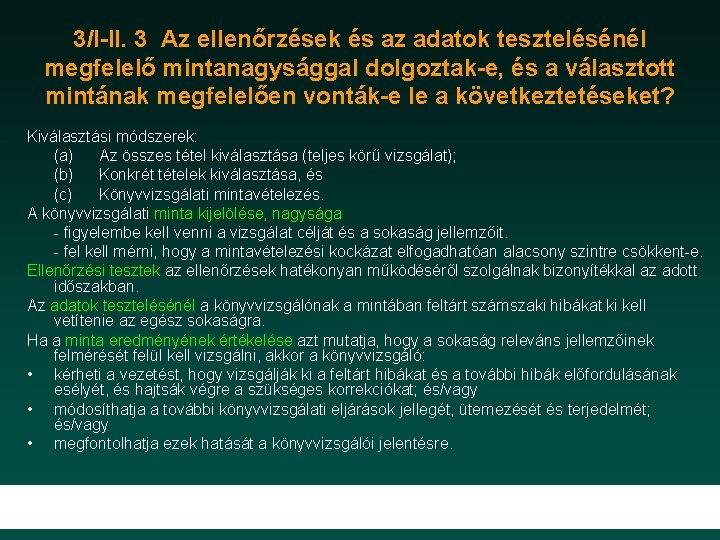 3/I-II. 3 Az ellenőrzések és az adatok tesztelésénél megfelelő mintanagysággal dolgoztak-e, és a választott mintának megfelelően vonták-e le a következtetéseket?

Kiválasztási módszerek:
(a) Az összes tétel kiválasztása (teljes körű vizsgálat);
(b) Konkrét tételek kiválasztása, és
(c) Könyvvizsgálati mintavételezés.

A könyvvizsgálati minta kijelölése, nagysága
- figyelembe kell venni a vizsgálat célját és a sokaság jellemzőit.
- fel kell mérni, hogy a mintavételezési kockázat elfogadhatóan alacsony szintre csökkent-e.

Ellenőrzési tesztek az ellenőrzések hatékonyan működéséről szolgálnak bizonyítékkal az adott időszakban.

Az adatok tesztelésénél a könyvvizsgálónak a mintában feltárt számszaki hibákat ki kell vetítenie az egész sokaságra.

Ha a minta eredményének értékelése azt mutatja, hogy a sokaság releváns jellemzőinek felmérését felül kell vizsgálni, akkor a könyvvizsgáló:
• kérheti a vezetést, hogy vizsgálják ki a feltárt hibákat és a további hibák előfordulásának esélyét, és hajtsák végre a szükséges korrekciókat; és/vagy
• módosíthatja a további könyvvizsgálati eljárások jellegét, ütemezését és terjedelmét; és/vagy
• megfontolhatja ezek hatását a könyvvizsgálói jelentésre.